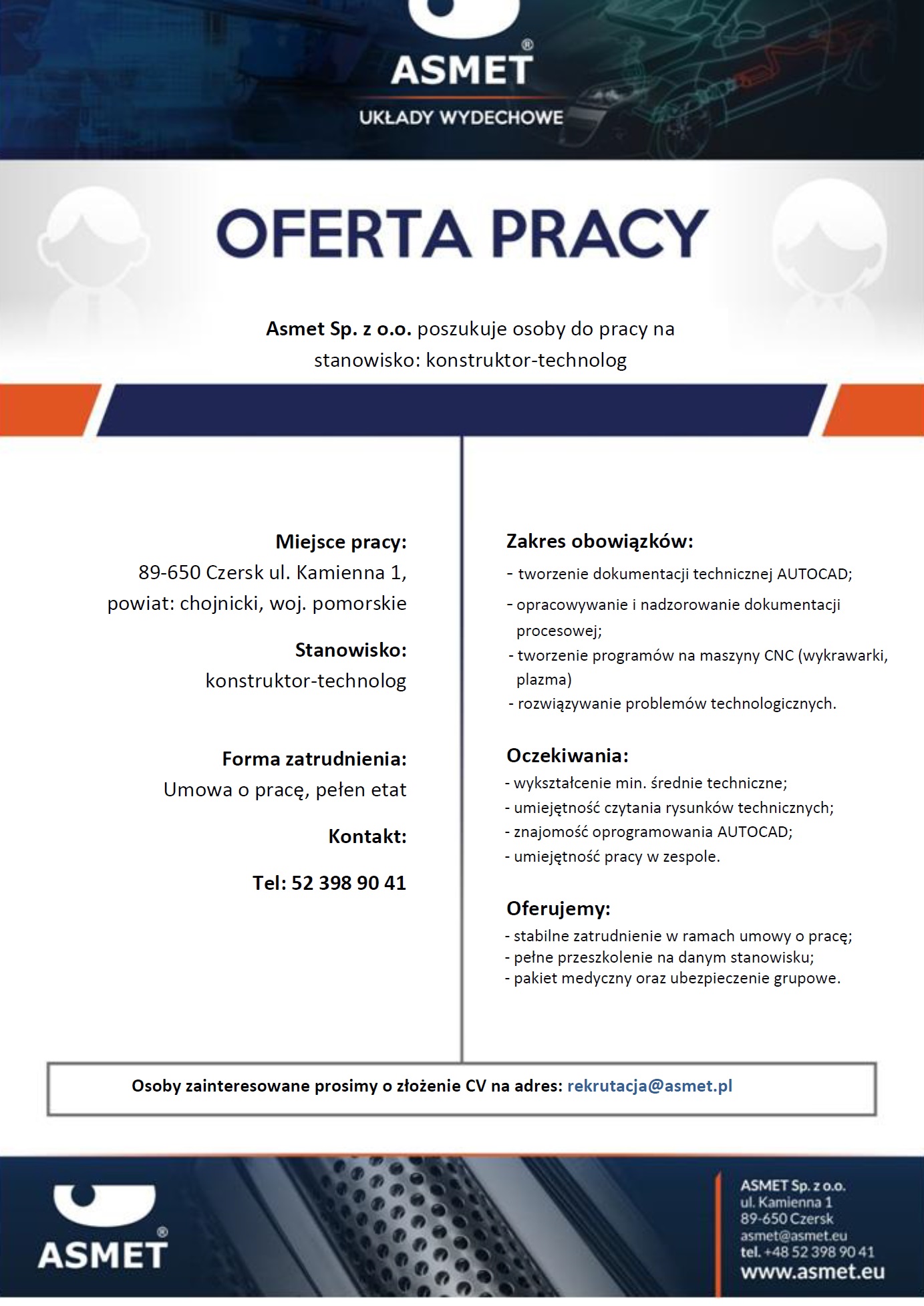 ASMET®
UKŁADY WYDECHOWE

OFERTA PRACY

Asmet Sp. z o.o. poszukuje osoby do pracy na stanowisko: konstruktor-technolog

Miejsce pracy:
89-650 Czersk ul. Kamienna 1,
powiat: chojnicki, woj. pomorskie

Stanowisko:
konstruktor-technolog

Forma zatrudnienia:
Umowa o pracę, pełen etat

Kontakt:

Tel: 52 398 90 41

Zakres obowiązków:
- tworzenie dokumentacji technicznej AUTOCAD;
- opracowywanie i nadzorowanie dokumentacji procesowej;
- tworzenie programów na maszyny CNC (wykrawarki, plazma)
- rozwiązywanie problemów technologicznych.

Oczekiwania:
- wykształcenie min. średnie techniczne;
- umiejętność czytania rysunków technicznych;
- znajomość oprogramowania AUTOCAD;
- umiejętność pracy w zespole.

Oferujemy:
- stabilne zatrudnienie w ramach umowy o pracę;
- pełne przeszkolenie na danym stanowisku;
- pakiet medyczny oraz ubezpieczenie grupowe.

Osoby zainteresowane prosimy o złożenie CV na adres: rekrutacja@asmet.pl

ASMET®

ASMET Sp. z o.o.
ul. Kamienna 1
89-650 Czersk
asmet@asmet.eu
tel. +48 52 398 90 41
www.asmet.eu